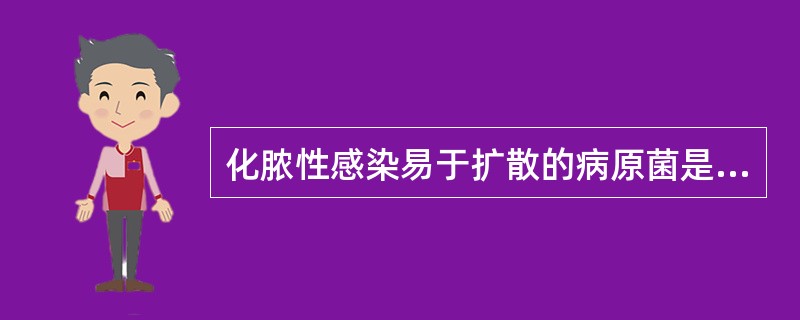 化脓性感染易于扩散的病原菌是...